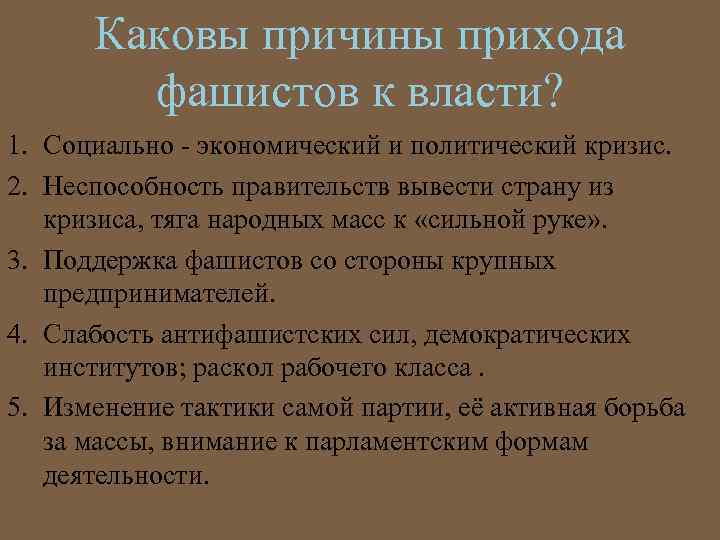 Каковы причины прихода фашистов к власти?

1. Социально - экономический и политический кризис.
2. Неспособность правительств вывести страну из кризиса, тяга народных масс к «сильной руке».
3. Поддержка фашистов со стороны крупных предпринимателей.
4. Слабость антифашистских сил, демократических институтов; раскол рабочего класса .
5. Изменение тактики самой партии, её активная борьба за массы, внимание к парламентским формам деятельности.